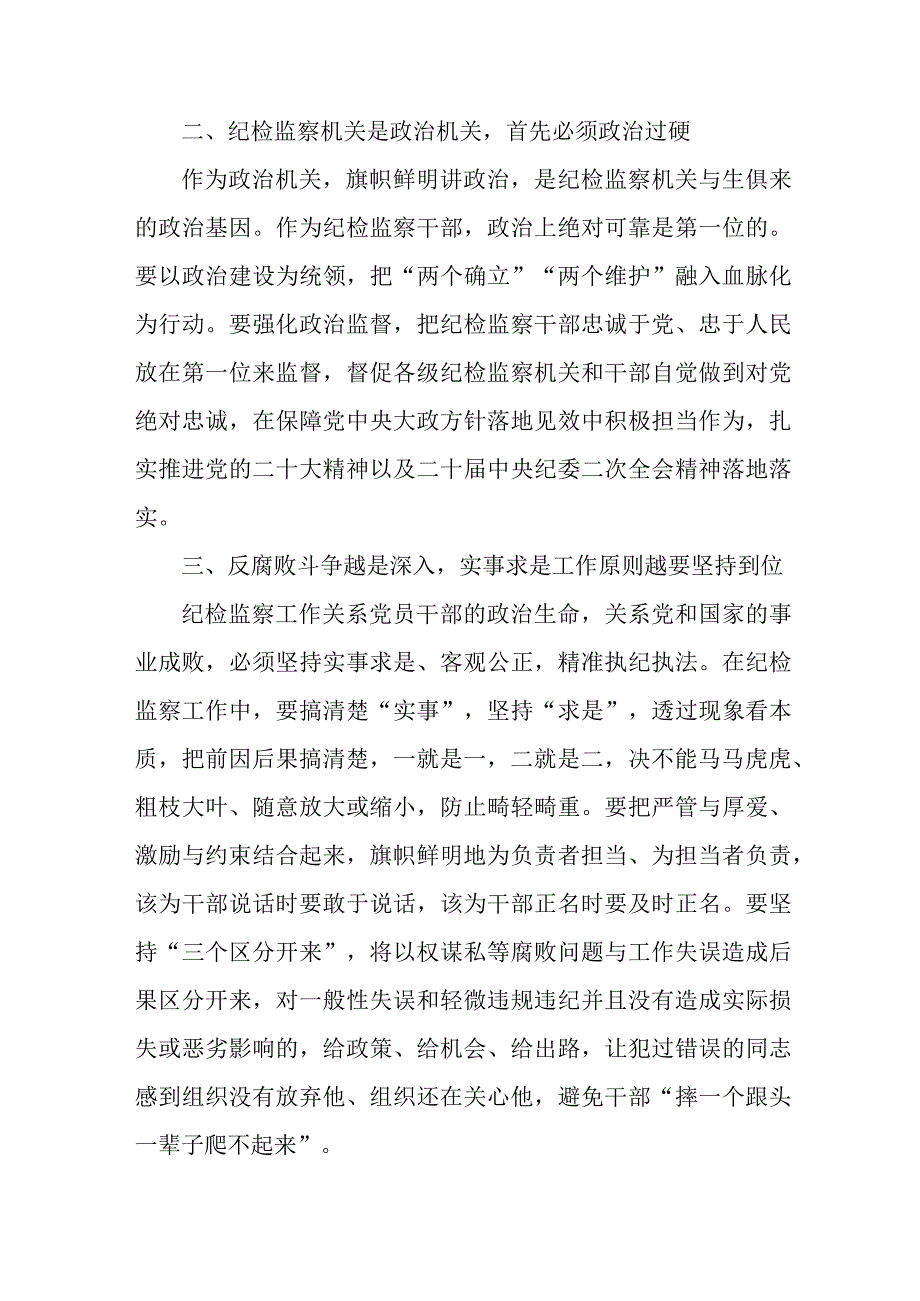 二、纪检监察机关是政治机关，首先必须政治过硬

作为政治机关，旗帜鲜明讲政治，是纪检监察机关与生俱来的政治基因。作为纪检监察干部，政治上绝对可靠是第一位的。要以政治建设为统领，把“两个确立”“两个维护”融入血脉化为行动。要强化政治监督，把纪检监察干部忠诚于党、忠于人民放在第一位来监督，督促各级纪检监察机关和干部自觉做到对党绝对忠诚，在保障党中央大政方针落地见效中积极担当作为，扎实推进党的二十大精神以及二十届中央纪委二次全会精神落地落实。

三、反腐败斗争越是深入，实事求是工作原则越要坚持到位

纪检监察工作关系党员干部的政治生命，关系党和国家的事业成败，必须坚持实事求是、客观公正，精准执纪执法。在纪检监察工作中，要搞清楚“实事”，坚持“求是”，透过现象看本质，把前因后果搞清楚，一就是一，二就是二，决不能马马虎虎、粗枝大叶、随意放大或缩小，防止畸轻畸重。要把严管与厚爱、激励与约束结合起来，旗帜鲜明地为负责者担当、为担当者负责，该为干部说话时要敢于说话，该为干部正名时要及时正名。要坚持“三个区分开来”，将以权谋私等腐败问题与工作失误造成后果区分开来，对一般性失误和轻微违规违纪并且没有造成实际损失或恶劣影响的，给政策、给机会、给出路，让犯过错误的同志感到组织没有放弃他、组织还在关心他，避免干部“摔一个跟头一辈子爬不起来”。